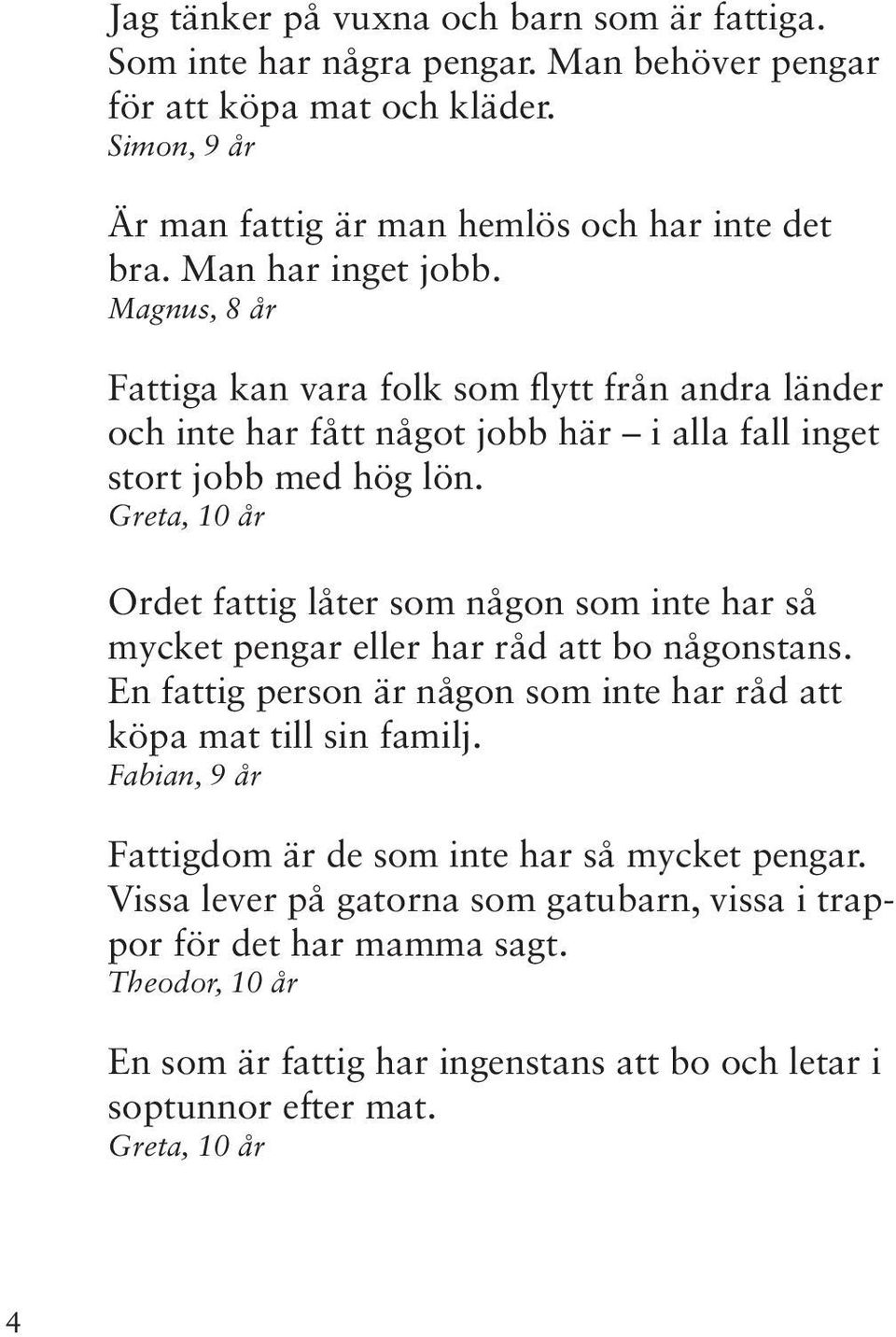 Jag tänker på vuxna och barn som är fattiga. Som inte har några pengar. Man behöver pengar för att köpa mat och kläder.
Simon, 9 år

Är man fattig är man hemlös och har inte det bra. Man har inget jobb.
Magnus, 8 år

Fattiga kan vara folk som flytt från andra länder och inte har fått något jobb här – i alla fall inget stort jobb med hög lön.
Greta, 10 år

Ordet fattig låter som någon som inte har så mycket pengar eller har råd att bo någonstans. En fattig person är någon som inte har råd att köpa mat till sin familj.
Fabian, 9 år

Fattigdom är de som inte har så mycket pengar. Vissa lever på gatorna som gatubarn, vissa i trappor för det har mamma sagt.
Theodor, 10 år

En som är fattig har ingenstans att bo och letar i soptunnor efter mat.
Greta, 10 år

4